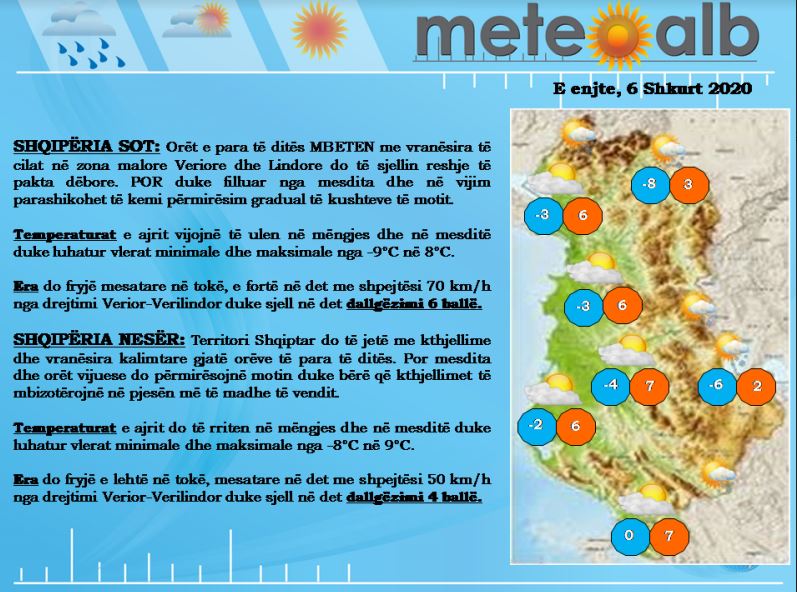 meteoalb

E enjte, 6 Shkurt 2020

SHQIPËRIA SOT: Orët e para të ditës MBETEN me vranësira të cilat në zona malore Veriore dhe Lindore do të sjellin reshje të pakta dëbore. POR duke filluar nga mesdita dhe në vijim parashikohet të kemi përmirësim gradual të kushteve të motit.

Temperaturat e ajrit vijojnë të ulen në mëngjes dhe në mesditë duke luhatur vlerat minimale dhe maksimale nga -9°C në 8°C.

Era do fryjë mesatare në tokë, e fortë në det me shpejtësi 70 km/h nga drejtimi Verior-Verilindor duke sjell në det dallgëzimi 6 ballë.

SHQIPËRIA NESËR: Territori Shqiptar do të jetë me kthjellime dhe vranësira kalimtare gjatë orëve të para të ditës. Por mesdita dhe orët vijuese do përmirësojnë motin duke bërë që kthjellimet të mbizotërojnë në pjesën më të madhe të vendit.

Temperaturat e ajrit do të rriten në mëngjes dhe në mesditë duke luhatur vlerat minimale dhe maksimale nga -8°C në 9°C.

Era do fryjë e lehtë në tokë, mesatare në det me shpejtësi 50 km/h nga drejtimi Verior-Verilindor duke sjell në det dallgëzimi 4 ballë.

-8
3
-3
6
-3
6
-4
7
-6
2
-2
6
0
7